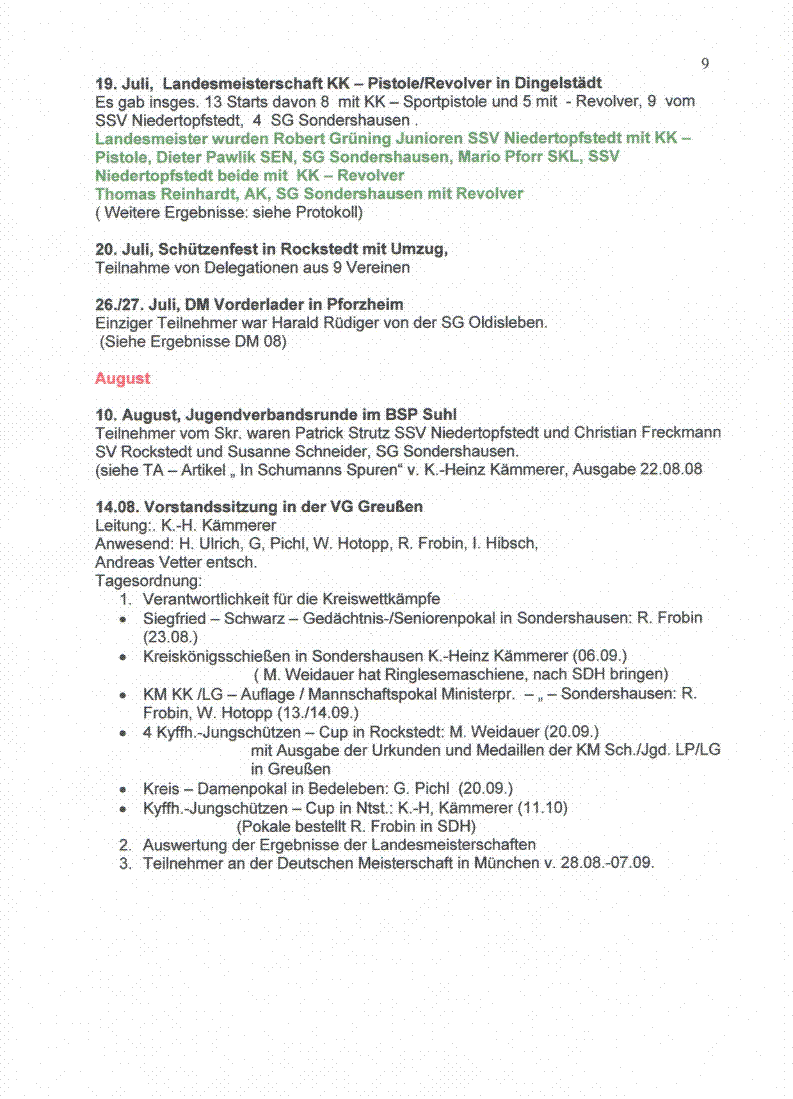 9

19. Juli, Landesmeisterschaft KK – Pistole/Revolver in Dingelstädt
Es gab insges. 13 Starts davon 8 mit KK – Sportpistole und 5 mit - Revolver, 9 vom SSV Niedertopfstedt, 4 SG Sondershausen .
Landesmeister wurden Robert Grüning Junioren SSV Niedertopfstedt mit KK – Pistole, Dieter Pawlik SEN, SG Sondershausen, Mario Pforr SKL, SSV Niedertopfstedt beide mit KK – Revolver
Thomas Reinhardt, AK, SG Sondershausen mit Revolver
( Weitere Ergebnisse: siehe Protokoll)

20. Juli, Schützenfest in Rockstedt mit Umzug,
Teilnahme von Delegationen aus 9 Vereinen

26./27. Juli, DM Vorderlader in Pforzheim
Einziger Teilnehmer war Harald Rüdiger von der SG Oldisleben.
(Siehe Ergebnisse DM 08)

August

10. August, Jugendverbandsrunde im BSP Suhl
Teilnehmer vom Skr. waren Patrick Strutz SSV Niedertopfstedt und Christian Freckmann SV Rockstedt und Susanne Schneider, SG Sondershausen.
(siehe TA – Artikel „ In Schumanns Spuren“ v. K.-Heinz Kämmerer, Ausgabe 22.08.08

14.08. Vorstandssitzung in der VG Greußen
Leitung:. K.-H. Kämmerer
Anwesend: H. Ulrich, G, Pichl, W. Hotopp, R. Frobin, I. Hibsch,
Andreas Vetter entsch.
Tagesordnung:
1. Verantwortlichkeit für die Kreiswettkämpfe
• Siegfried – Schwarz – Gedächtnis-/Seniorenpokal in Sondershausen: R. Frobin (23.08.)
• Kreiskönigsschießen in Sondershausen K.-Heinz Kämmerer (06.09.)
( M. Weidauer hat Ringlesemaschiene, nach SDH bringen)
• KM KK /LG – Auflage / Mannschaftspokal Ministerpr. – „ – Sondershausen: R. Frobin, W. Hotopp (13./14.09.)
• 4 Kyffh.-Jungschützen – Cup in Rockstedt: M. Weidauer (20.09.)
mit Ausgabe der Urkunden und Medaillen der KM Sch./Jgd. LP/LG in Greußen
• Kreis – Damenpokal in Bedeleben: G. Pichl (20.09.)
• Kyffh.-Jungschützen – Cup in Ntst.: K.-H, Kämmerer (11.10)
(Pokale bestellt R. Frobin in SDH)
2. Auswertung der Ergebnisse der Landesmeisterschaften
3. Teilnehmer an der Deutschen Meisterschaft in München v. 28.08.-07.09.